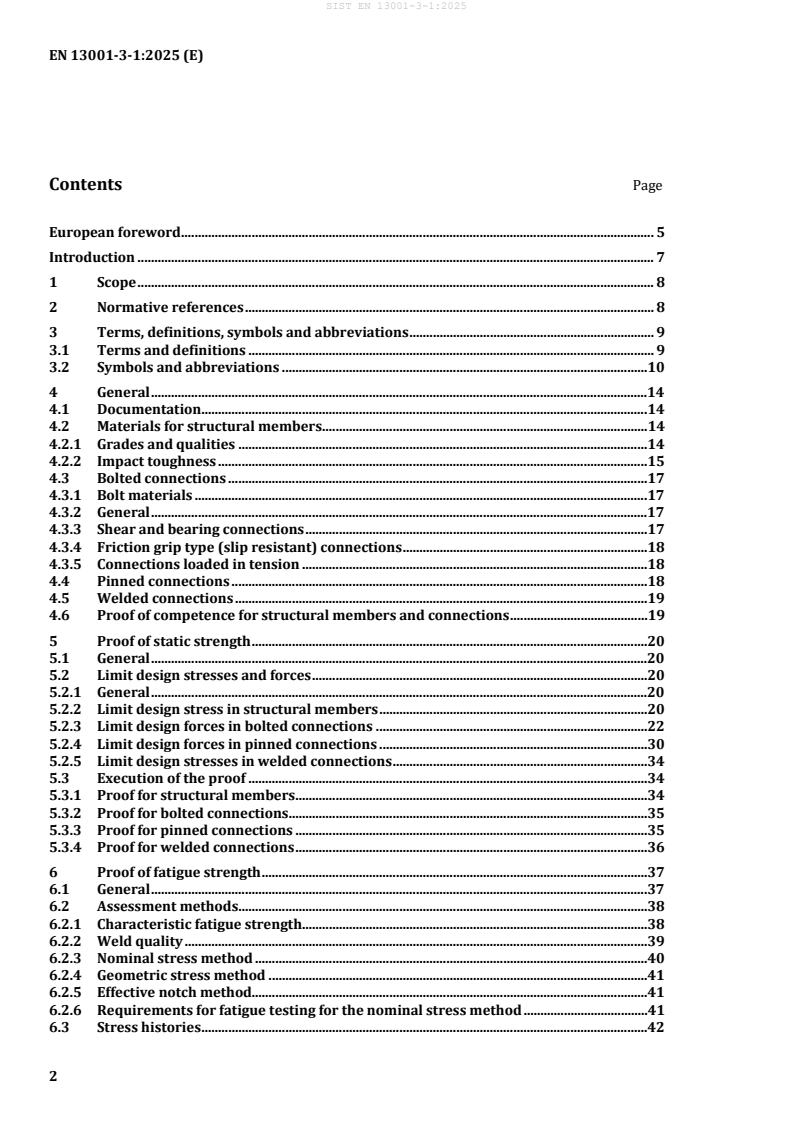 SIST EN 13001-3-1:2025

EN 13001-3-1:2025 (E)

Contents Page

European foreword 5
Introduction 7
1 Scope 8
2 Normative references 8
3 Terms, definitions, symbols and abbreviations 9
3.1 Terms and definitions 9
3.2 Symbols and abbreviations 10
4 General 14
4.1 Documentation 14
4.2 Materials for structural members 14
4.2.1 Grades and qualities 14
4.2.2 Impact toughness 15
4.3 Bolted connections 17
4.3.1 Bolt materials 17
4.3.2 General 17
4.3.3 Shear and bearing connections 17
4.3.4 Friction grip type (slip resistant) connections 18
4.3.5 Connections loaded in tension 18
4.4 Pinned connections 18
4.5 Welded connections 19
4.6 Proof of competence for structural members and connections 19
5 Proof of static strength 20
5.1 General 20
5.2 Limit design stresses and forces 20
5.2.1 General 20
5.2.2 Limit design stress in structural members 20
5.2.3 Limit design forces in bolted connections 22
5.2.4 Limit design forces in pinned connections 30
5.2.5 Limit design stresses in welded connections 34
5.3 Execution of the proof 34
5.3.1 Proof for structural members 34
5.3.2 Proof for bolted connections 35
5.3.3 Proof for pinned connections 35
5.3.4 Proof for welded connections 36
6 Proof of fatigue strength 37
6.1 General 37
6.2 Assessment methods 38
6.2.1 Characteristic fatigue strength 38
6.2.2 Weld quality 39
6.2.3 Nominal stress method 40
6.2.4 Geometric stress method 41
6.2.5 Effective notch method 41
6.2.6 Requirements for fatigue testing for the nominal stress method 41
6.3 Stress histories 42

2